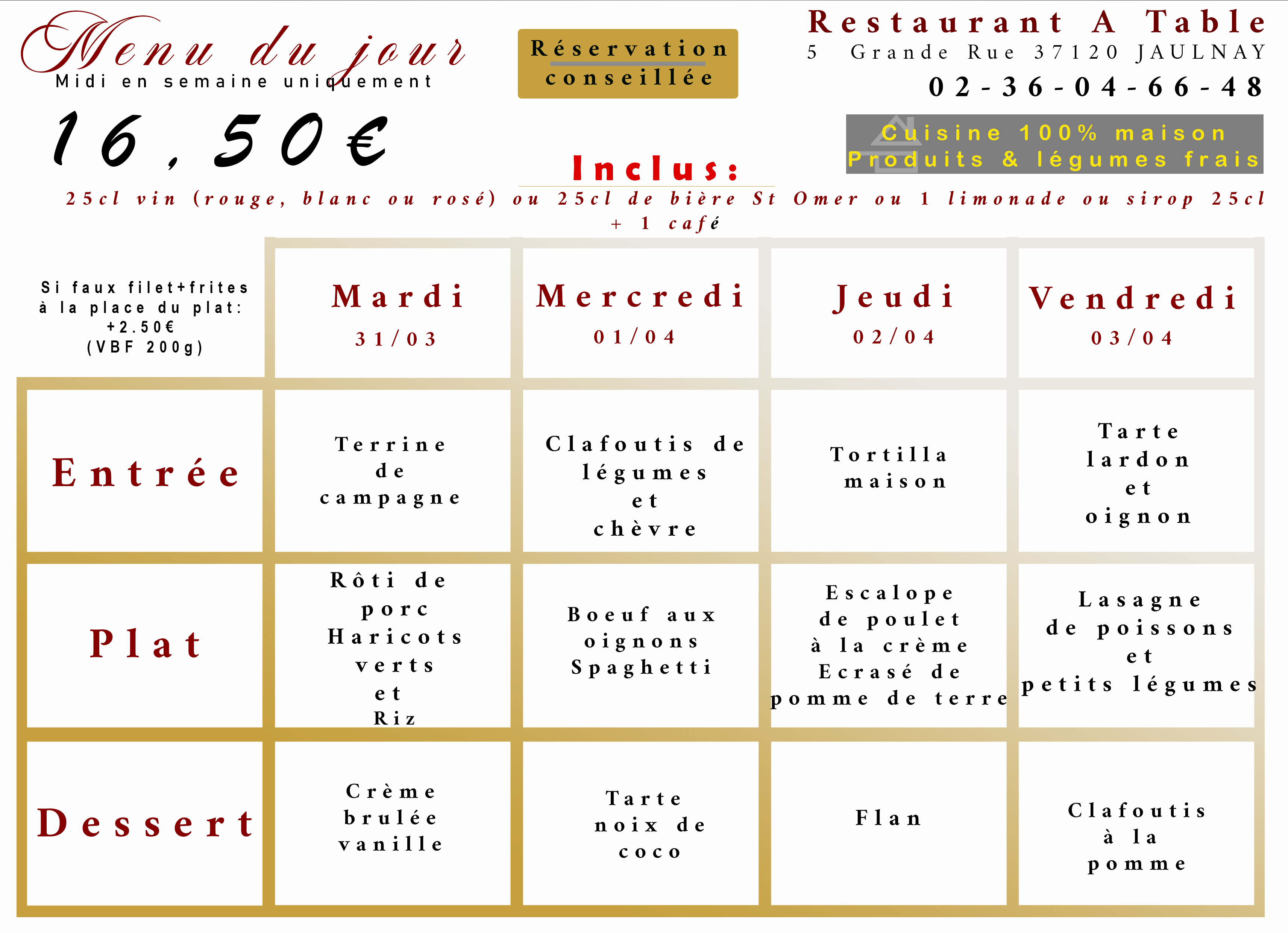 Menu du jour
Midi en semaine uniquement

16,50€

Réservation conseillée

Restaurant A Table
5 Grande Rue 37120 JAULNAY
02-36-04-66-48

Cuisine 100% maison
Produits & légumes frais

Inclus:
25cl vin (rouge, blanc ou rosé) ou 25cl de bière St Omer ou 1 limonade ou sirop 25cl + 1 café

| Si faux filet+frites à la place du plat: +2.50€ (VBF 200g) | Mardi 31/03 | Mercredi 01/04 | Jeudi 02/04 | Vendredi 03/04 |
|---|---|---|---|---|
| Entrée | Terrine de campagne | Clafoutis de légumes et chèvre | Tortilla maison | Tarte lardon et oignon |
| Plat | Rôti de porc Haricots verts et Riz | Boeuf aux oignons Spaghetti | Escalope de poulet à la crème Ecrasé de pomme de terre | Lasagne de poissons et petits légumes |
| Dessert | Crème brulée vanille | Tarte noix de coco | Flan | Clafoutis à la pomme |